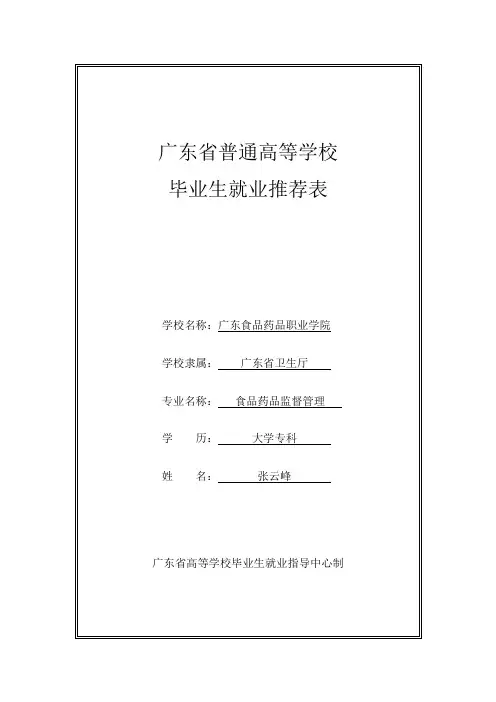 广东省普通高等学校

毕业生就业推荐表

学校名称：广东食品药品职业学院

学校隶属：广东省卫生厅

专业名称：食品药品监督管理

学 历：大学专科

姓 名：张云峰

广东省高等学校毕业生就业指导中心制